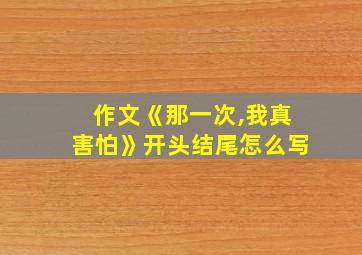 作文《那一次,我真害怕》开头结尾怎么写